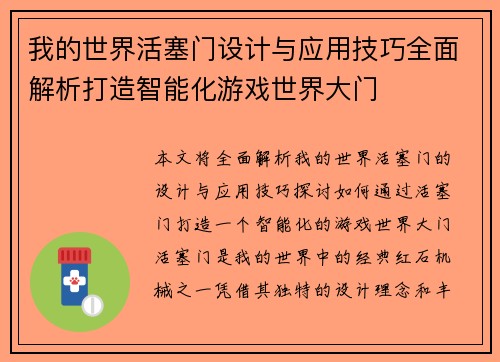 我的世界活塞门设计与应用技巧全面解析打造智能化游戏世界大门

本文将全面解析我的世界活塞门的设计与应用技巧探讨如何通过活塞门打造一个智能化的游戏世界大门活塞门是我的世界中的经典红石机械之一凭借其独特的设计理念和丰